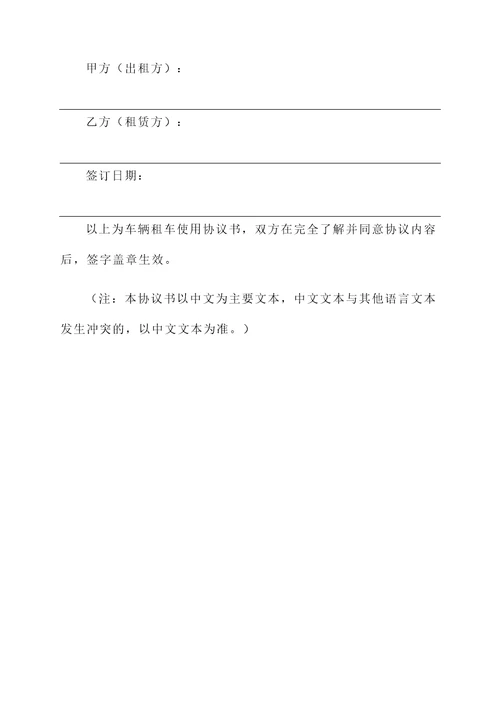 甲方（出租方）：

乙方（租赁方）：

签订日期：

以上为车辆租车使用协议书，双方在完全了解并同意协议内容后，签字盖章生效。

（注：本协议书以中文为主要文本，中文文本与其他语言文本发生冲突的，以中文文本为准。）